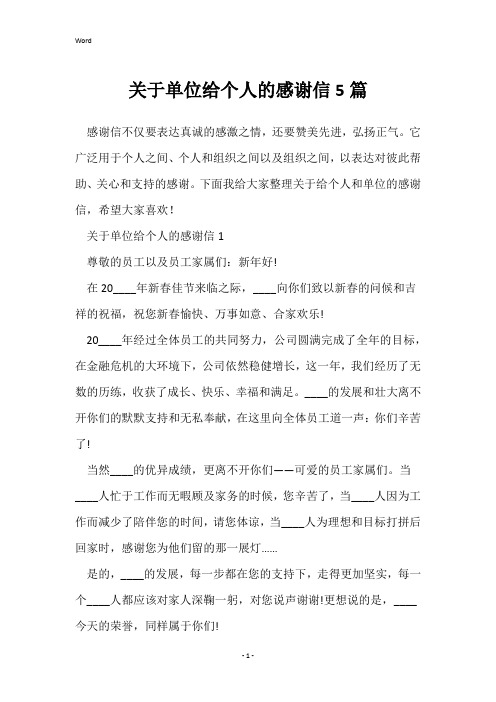 Word

关于单位给个人的感谢信 5 篇

感谢信不仅要表达真诚的感激之情，还要赞美先进，弘扬正气。它广泛用于个人之间、个人和组织之间以及组织之间，以表达对彼此帮助、关心和支持的感谢。下面我给大家整理关于给个人和单位的感谢信，希望大家喜欢！

关于单位给个人的感谢信 1

尊敬的员工以及员工家属们：新年好!

在 20____年新春佳节来临之际，____向你们致以新春的问候和吉祥的祝福，祝您新春愉快、万事如意、合家欢乐!

20____年经过全体员工的共同努力，公司圆满完成了全年的目标，在金融危机的大环境下，公司依然稳健增长，这一年，我们经历了无数的历练，收获了成长、快乐、幸福和满足。____的发展和壮大离不开你们的默默支持和无私奉献，在这里向全体员工道一声：你们辛苦了!

当然____的优异成绩，更离不开你们——可爱的员工家属们。当____人忙于工作而无暇顾及家务的时候，您辛苦了，当____人因为工作而减少了陪伴您的时间，请您体谅，当____人为理想和目标打拼后回家时，感谢您为他们留的那一展灯……

是的，____的发展，每一步都在您的支持下，走得更加坚实，每一个____人都应该对家人深鞠一躬，对您说声谢谢!更想说的是，____今天的荣誉，同样属于你们!

- 1 -